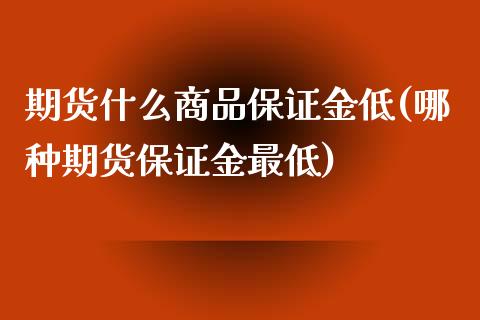 期货什么商品保证金低(哪种期货保证金最低)